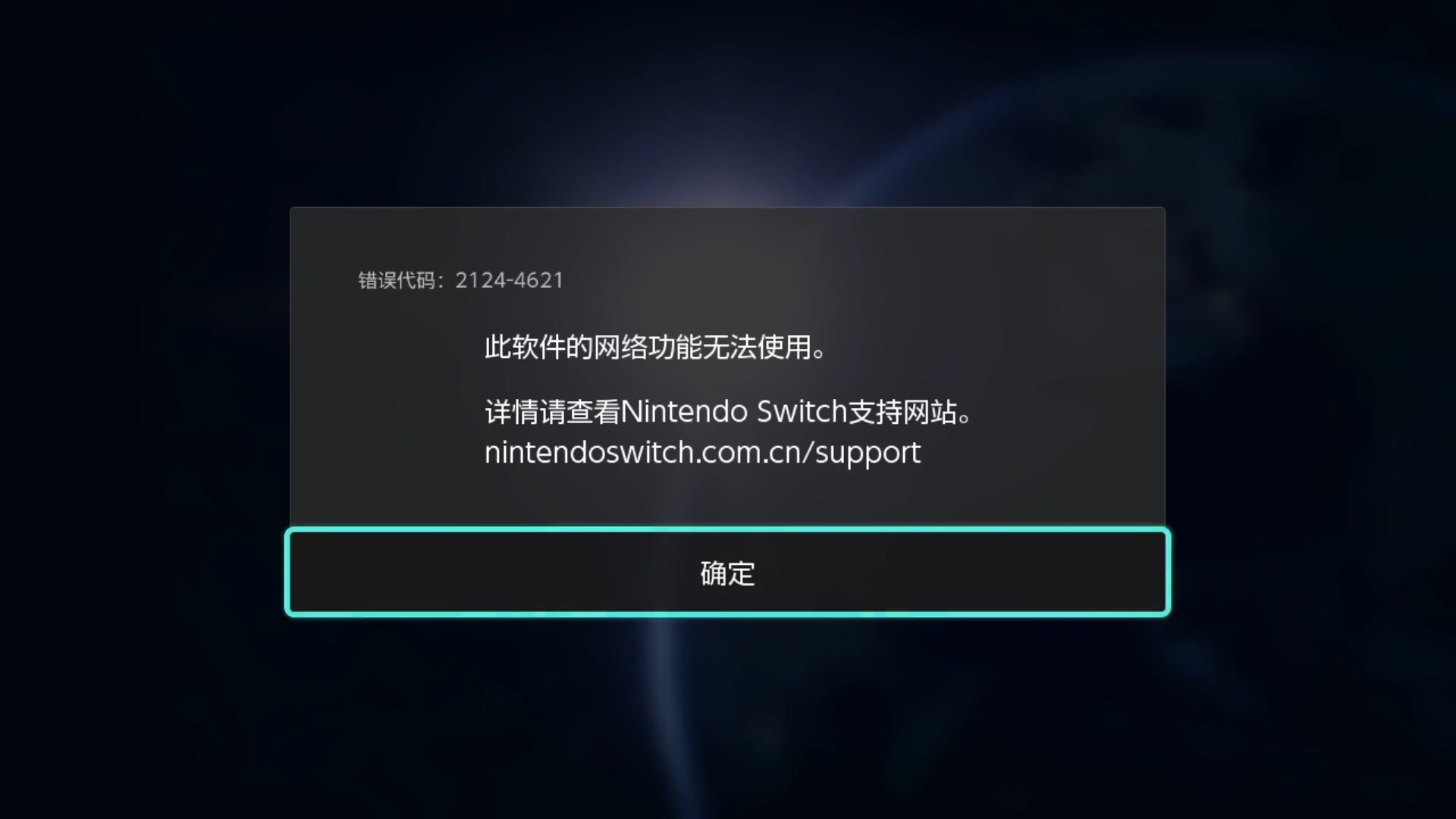 错误代码：2124-4621

此软件的网络功能无法使用。

详情请查看Nintendo Switch支持网站。
nintendoswitch.com.cn/support

确定